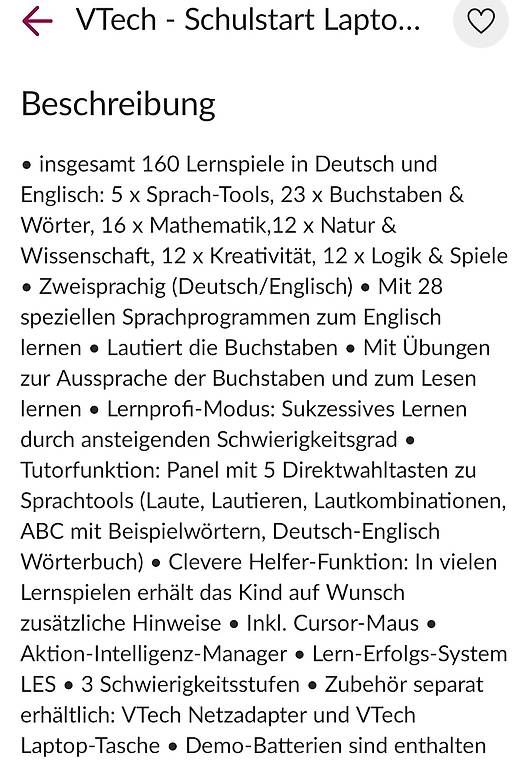 VTech - Schulstart Lapto...

Beschreibung

• insgesamt 160 Lernspiele in Deutsch und Englisch: 5 x Sprach-Tools, 23 x Buchstaben & Wörter, 16 x Mathematik,12 x Natur & Wissenschaft, 12 x Kreativität, 12 x Logik & Spiele • Zweisprachig (Deutsch/Englisch) • Mit 28 speziellen Sprachprogrammen zum Englisch lernen • Lautiert die Buchstaben • Mit Übungen zur Aussprache der Buchstaben und zum Lesen lernen • Lernprofi-Modus: Sukzessives Lernen durch ansteigenden Schwierigkeitsgrad • Tutorfunktion: Panel mit 5 Direktwahltasten zu Sprachtools (Laute, Lautieren, Lautkombinationen, ABC mit Beispielwörtern, Deutsch-Englisch Wörterbuch) • Clevere Helfer-Funktion: In vielen Lernspielen erhält das Kind auf Wunsch zusätzliche Hinweise • Inkl. Cursor-Maus • Aktion-Intelligenz-Manager • Lern-Erfolgs-System LES • 3 Schwierigkeitsstufen • Zubehör separat erhältlich: VTech Netzadapter und VTech Laptop-Tasche • Demo-Batterien sind enthalten